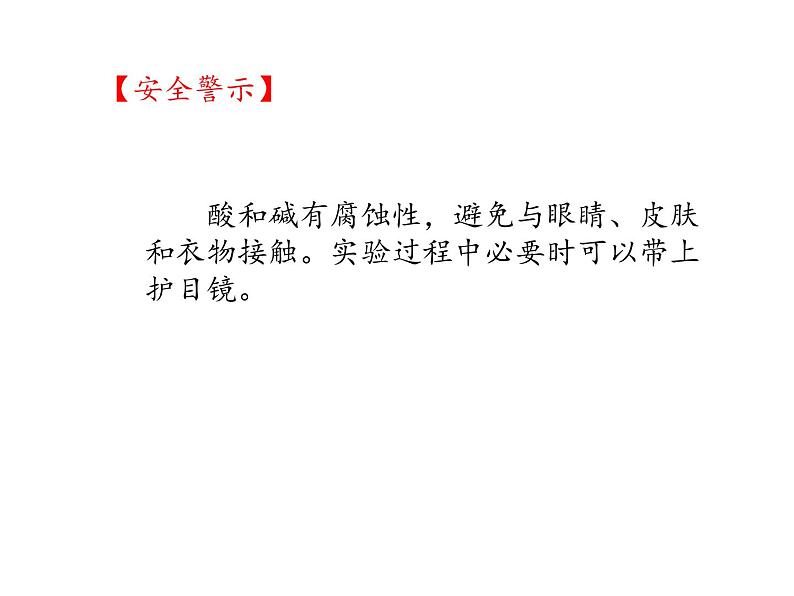 【安全警示】

酸和碱有腐蚀性，避免与眼睛、皮肤和衣物接触。实验过程中必要时可以带上护目镜。